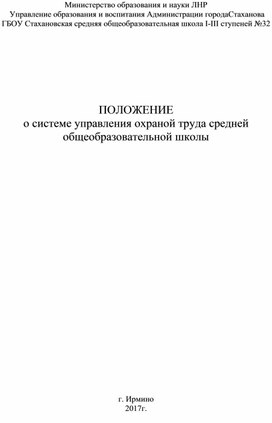 Министерство образования и науки ЛНР
Управление образования и воспитания Администрации городаСтаханова
ГБОУ Стахановская средняя общеобразовательная школа I-III ступеней №32

ПОЛОЖЕНИЕ
о системе управления охраной труда средней общеобразовательной школы

г. Ирмино
2017г.